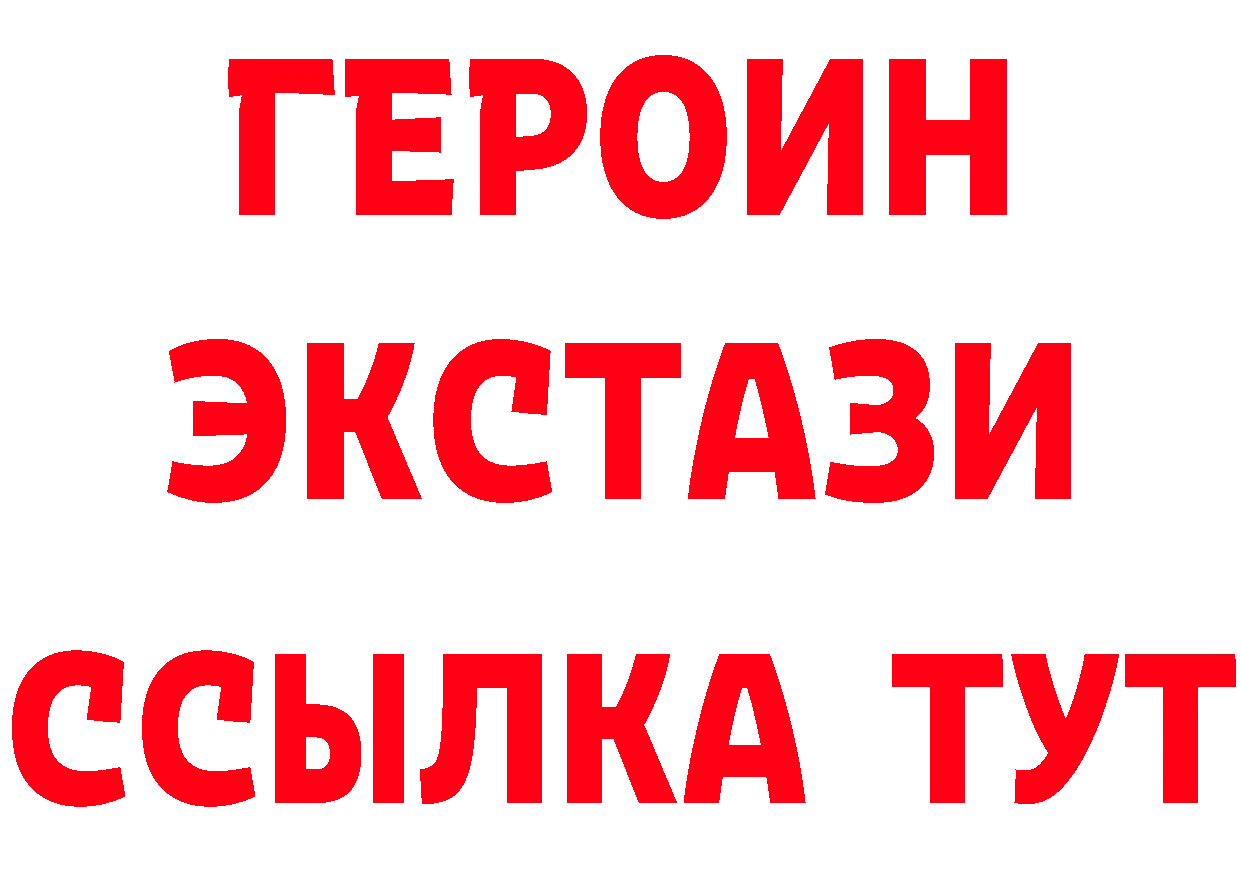 ГЕРОИН
ЭКСТАЗИ
ССЫЛКА ТУТ